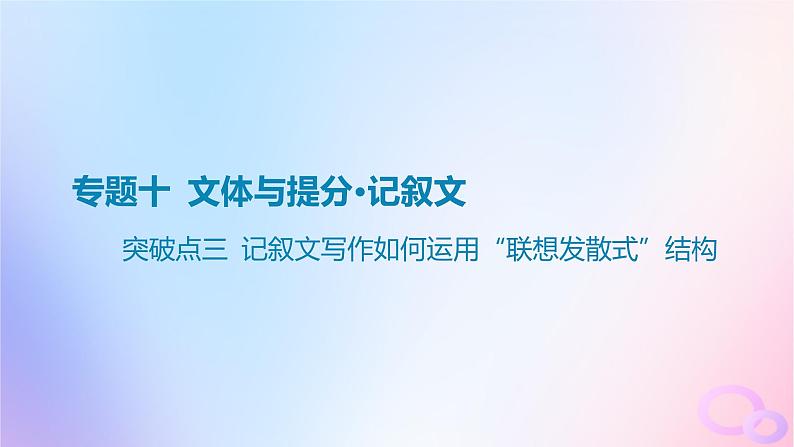 专题十 文体与提分·记叙文

突破点三 记叙文写作如何运用“联想发散式”结构